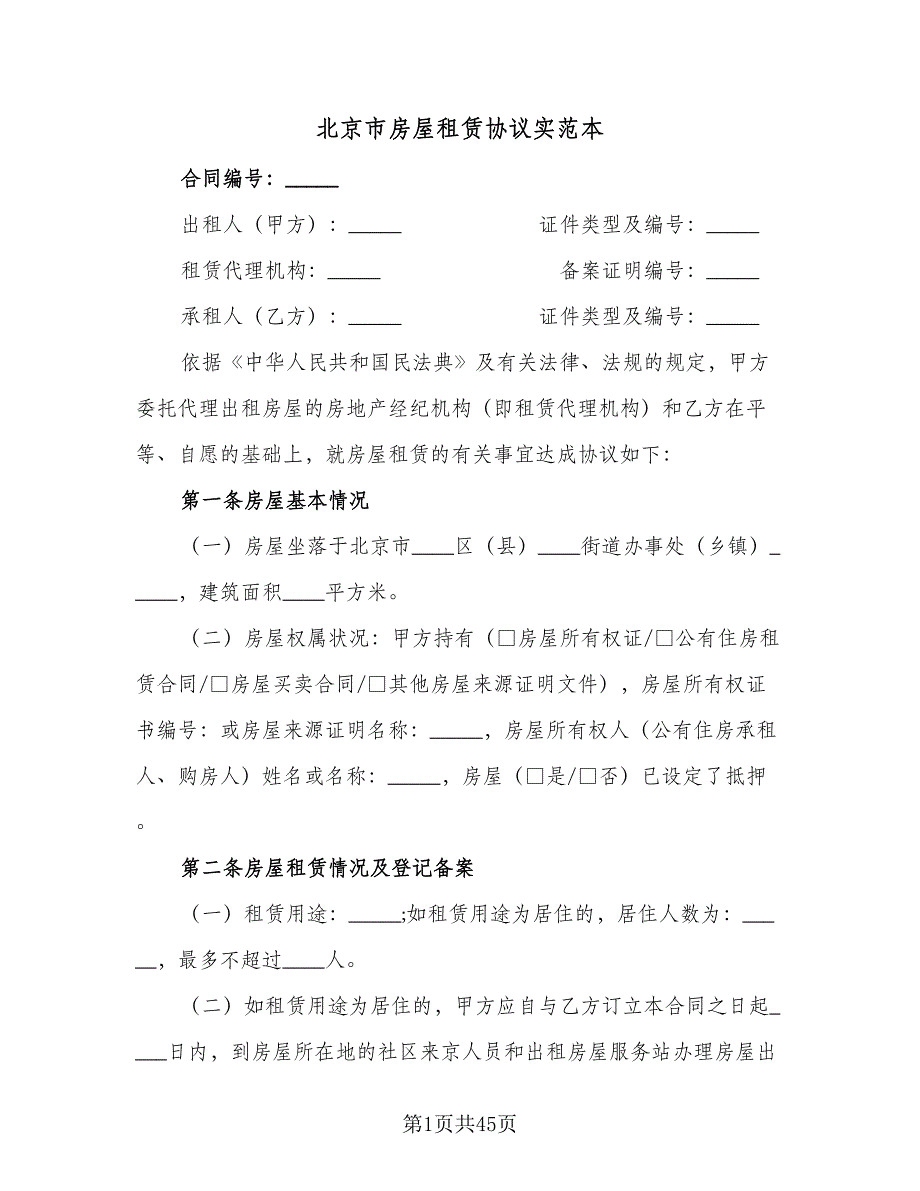 北京市房屋租赁协议实范本

合同编号：_____

出租人（甲方）：_____　　　　　　　　证件类型及编号：_____

租赁代理机构：_____　　　　　　　　　备案证明编号：_____

承租人（乙方）：_____　　　　　　　　证件类型及编号：_____

依据《中华人民共和国民法典》及有关法律、法规的规定，甲方委托代理出租房屋的房地产经纪机构（即租赁代理机构）和乙方在平等、自愿的基础上，就房屋租赁的有关事宜达成协议如下：

第一条房屋基本情况

（一）房屋坐落于北京市____区（县）____街道办事处（乡镇）_____，建筑面积____平方米。

（二）房屋权属状况：甲方持有（□房屋所有权证/□公有住房租赁合同/□房屋买卖合同/□其他房屋来源证明文件），房屋所有权证书编号：或房屋来源证明名称：_____，房屋所有权人（公有住房承租人、购房人）姓名或名称：_____，房屋（□是/□否）已设定了抵押。

第二条房屋租赁情况及登记备案

（一）租赁用途：_____;如租赁用途为居住的，居住人数为：_____，最多不超过____人。

（二）如租赁用途为居住的，甲方应自与乙方订立本合同之日起____日内，到房屋所在地的社区来京人员和出租房屋服务站办理房屋出

第1页共45页